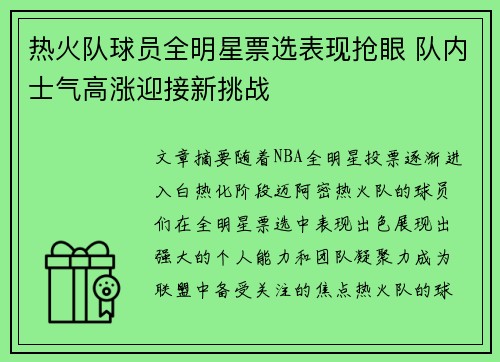 热火队球员全明星票选表现抢眼 队内士气高涨迎接新挑战

文章摘要随着NBA全明星投票逐渐进入白热化阶段迈阿密热火队的球员们在全明星票选中表现出色展现出强大的个人能力和团队凝聚力成为联盟中备受关注的焦点热火队的球